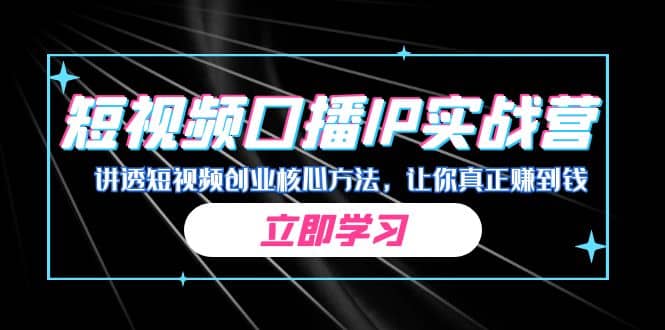 短视频口播IP实战营

讲透短视频创业核心方法，让你真正赚到钱

立即学习